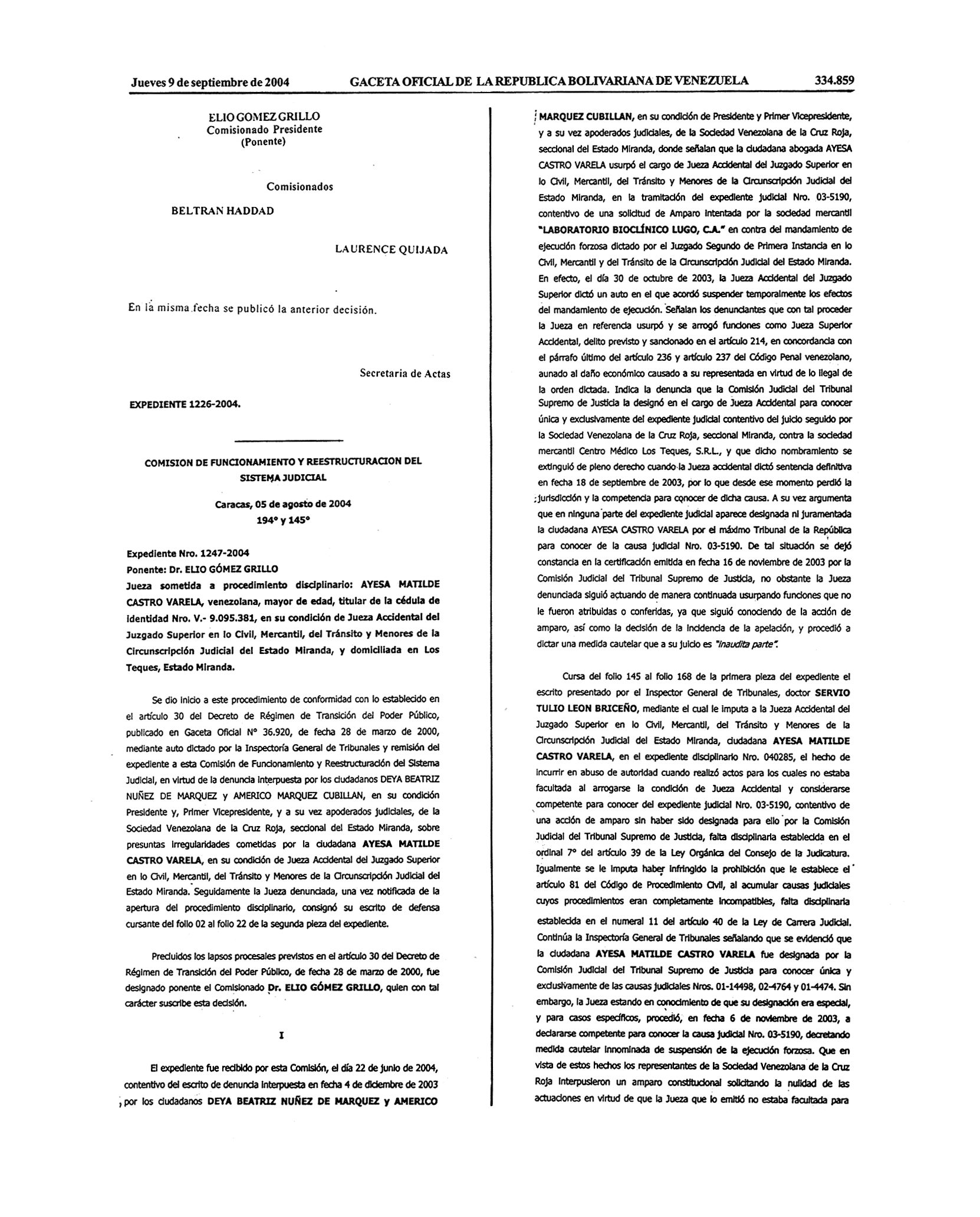 Jueves 9 de septiembre de 2004 GACETA OFICIAL DE LA REPUBLICA BOLIVARIANA DE VENEZUELA 334.859

ELIO GOMEZ GRILLO
Comisionado Presidente
(Ponente)

Comisionados

BELTRAN HADDAD

LAURENCE QUIJADA

En la misma fecha se publicó la anterior decisión.

Secretaria de Actas

EXPEDIENTE 1226-2004.

COMISION DE FUNCIONAMIENTO Y REESTRUCTURACION DEL SISTEMA JUDICIAL

Caracas, 05 de agosto de 2004
194° y 145°

Expediente Nro. 1247-2004
Ponente: Dr. ELIO GÓMEZ GRILLO
Jueza sometida a procedimiento disciplinario: AYESA MATILDE CASTRO VARELA, venezolana, mayor de edad, titular de la cédula de identidad Nro. V.- 9.095.381, en su condición de Jueza Accidental del Juzgado Superior en lo Civil, Mercantil, del Tránsito y Menores de la Circunscripción Judicial del Estado Miranda, y domiciliada en Los Teques, Estado Miranda.

Se dio inicio a este procedimiento de conformidad con lo establecido en el artículo 30 del Decreto de Régimen de Transición del Poder Público, publicado en Gaceta Oficial N° 36.920, de fecha 28 de marzo de 2000, mediante auto dictado por la Inspectoría General de Tribunales y remisión del expediente a esta Comisión de Funcionamiento y Reestructuración del Sistema Judicial, en virtud de la denuncia interpuesta por los ciudadanos DEYA BEATRIZ NUÑEZ DE MARQUEZ y AMERICO MARQUEZ CUBILLAN, en su condición Presidente y, Primer Vicepresidente, y a su vez apoderados judiciales, de la Sociedad Venezolana de la Cruz Roja, seccional del Estado Miranda, sobre presuntas irregularidades cometidas por la ciudadana AYESA MATILDE CASTRO VARELA, en su condición de Jueza Accidental del Juzgado Superior en lo Civil, Mercantil, del Tránsito y Menores de la Circunscripción Judicial del Estado Miranda. Seguidamente la Jueza denunciada, una vez notificada de la apertura del procedimiento disciplinario, consignó su escrito de defensa cursante del folio 02 al folio 22 de la segunda pieza del expediente.

Precluidos los lapsos procesales previstos en el artículo 30 del Decreto de Régimen de Transición del Poder Público, de fecha 28 de marzo de 2000, fue designado ponente el Comisionado Dr. ELIO GÓMEZ GRILLO, quien con tal carácter suscribe esta decisión.

I

El expediente fue recibido por esta Comisión, el día 22 de junio de 2004, contentivo del escrito de denuncia interpuesta en fecha 4 de diciembre de 2003 por los ciudadanos DEYA BEATRIZ NUÑEZ DE MARQUEZ y AMERICO MARQUEZ CUBILLAN, en su condición de Presidente y Primer Vicepresidente, y a su vez apoderados judiciales, de la Sociedad Venezolana de la Cruz Roja, seccional del Estado Miranda, donde señalan que la ciudadana abogada AYESA CASTRO VARELA usurpó el cargo de Jueza Accidental del Juzgado Superior en lo Civil, Mercantil, del Tránsito y Menores de la Circunscripción Judicial del Estado Miranda, en la tramitación del expediente judicial Nro. 03-5190, contentivo de una solicitud de Amparo intentada por la sociedad mercantil "LABORATORIO BIOCLÍNICO LUGO, C.A." en contra del mandamiento de ejecución forzosa dictado por el Juzgado Segundo de Primera Instancia en lo Civil, Mercantil y del Tránsito de la Circunscripción Judicial del Estado Miranda. En efecto, el día 30 de octubre de 2003, la Jueza Accidental del Juzgado Superior dictó un auto en el que acordó suspender temporalmente los efectos del mandamiento de ejecución. Señalan los denunciantes que con tal proceder la Jueza en referencia usurpó y se arrogó funciones como Jueza Superior Accidental, delito previsto y sancionado en el artículo 214, en concordancia con el párrafo último del artículo 236 y artículo 237 del Código Penal venezolano, aunado al daño económico causado a su representada en virtud de lo ilegal de la orden dictada. Indica la denuncia que la Comisión Judicial del Tribunal Supremo de Justicia la designó en el cargo de Jueza Accidental para conocer única y exclusivamente del expediente judicial contentivo del juicio seguido por la Sociedad Venezolana de la Cruz Roja, seccional Miranda, contra la sociedad mercantil Centro Médico Los Teques, S.R.L., y que dicho nombramiento se extinguió de pleno derecho cuando la Jueza accidental dictó sentencia definitiva en fecha 18 de septiembre de 2003, por lo que desde ese momento perdió la jurisdicción y la competencia para conocer de dicha causa. A su vez argumenta que en ninguna parte del expediente judicial aparece designada ni juramentada la ciudadana AYESA CASTRO VARELA por el máximo Tribunal de la República para conocer de la causa judicial Nro. 03-5190. De tal situación se dejó constancia en la certificación emitida en fecha 16 de noviembre de 2003 por la Comisión Judicial del Tribunal Supremo de Justicia, no obstante la Jueza denunciada siguió actuando de manera continuada usurpando funciones que no le fueron atribuidas o conferidas, ya que siguió conociendo de la acción de amparo, así como la decisión de la incidencia de la apelación, y procedió a dictar una medida cautelar que a su juicio es "inaudita parte".

Cursa del folio 145 al folio 168 de la primera pieza del expediente el escrito presentado por el Inspector General de Tribunales, doctor SERVIO TULIO LEON BRICEÑO, mediante el cual le imputa a la Jueza Accidental del Juzgado Superior en lo Civil, Mercantil, del Tránsito y Menores de la Circunscripción Judicial del Estado Miranda, ciudadana AYESA MATILDE CASTRO VARELA, en el expediente disciplinario Nro. 040285, el hecho de incurrir en abuso de autoridad cuando realizó actos para los cuales no estaba facultada al arrogarse la condición de Jueza Accidental y considerarse competente para conocer del expediente judicial Nro. 03-5190, contentivo de una acción de amparo sin haber sido designada para ello por la Comisión Judicial del Tribunal Supremo de Justicia, falta disciplinaria establecida en el ordinal 7° del artículo 39 de la Ley Orgánica del Consejo de la Judicatura. Igualmente se le imputa haber infringido la prohibición que le establece el artículo 81 del Código de Procedimiento Civil, al acumular causas judiciales cuyos procedimientos eran completamente incompatibles, falta disciplinaria establecida en el numeral 11 del artículo 40 de la Ley de Carrera Judicial. Continúa la Inspectoría General de Tribunales señalando que se evidenció que la ciudadana AYESA MATILDE CASTRO VARELA fue designada por la Comisión Judicial del Tribunal Supremo de Justicia para conocer única y exclusivamente de las causas judiciales Nros. 01-14498, 02-4764 y 01-4474. Sin embargo, la Jueza estando en conocimiento de que su designación era especial, y para casos específicos, procedió, en fecha 6 de noviembre de 2003, a declararse competente para conocer la causa judicial Nro. 03-5190, decretando medida cautelar innominada de suspensión de la ejecución forzosa. Que en vista de estos hechos los representantes de la Sociedad Venezolana de la Cruz Roja interpusieron un amparo constitucional solicitando la nulidad de las actuaciones en virtud de que la Jueza que lo emitió no estaba facultada para